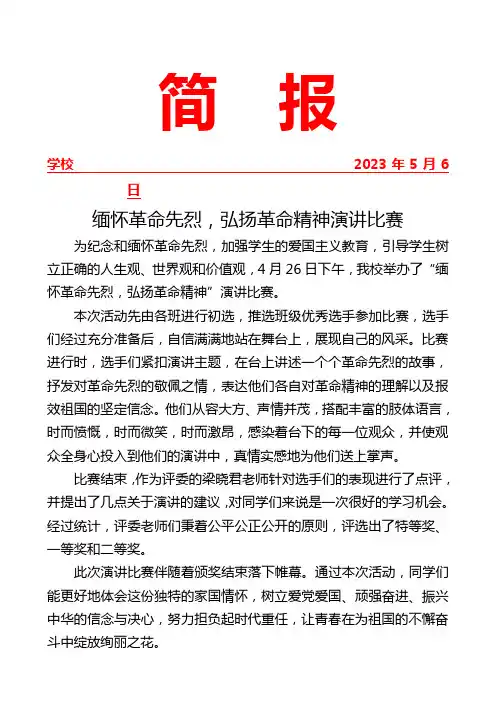 简 报

学校 2023 年 5 月 6 日

缅怀革命先烈，弘扬革命精神演讲比赛

为纪念和缅怀革命先烈，加强学生的爱国主义教育，引导学生树立正确的人生观、世界观和价值观，4 月 26 日下午，我校举办了“缅怀革命先烈，弘扬革命精神”演讲比赛。

本次活动先由各班进行初选，推选班级优秀选手参加比赛，选手们经过充分准备后，自信满满地站在舞台上，展现自己的风采。比赛进行时，选手们紧扣演讲主题，在台上讲述一个个革命先烈的故事，抒发对革命先烈的敬佩之情，表达他们各自对革命精神的理解以及报效祖国的坚定信念。他们从容大方、声情并茂，搭配丰富的肢体语言，时而愤慨，时而微笑，时而激昂，感染着台下的每一位观众，并使观众全身心投入到他们的演讲中，真情实感地为他们送上掌声。

比赛结束，作为评委的梁晓君老师针对选手们的表现进行了点评，并提出了几点关于演讲的建议，对同学们来说是一次很好的学习机会。经过统计，评委老师们秉着公平公正公开的原则，评选出了特等奖、一等奖和二等奖。

此次演讲比赛伴随着颁奖结束落下帷幕。通过本次活动，同学们能更好地体会这份独特的家国情怀，树立爱党爱国、顽强奋进、振兴中华的信念与决心，努力担负起时代重任，让青春在为祖国的不懈奋斗中绽放绚丽之花。